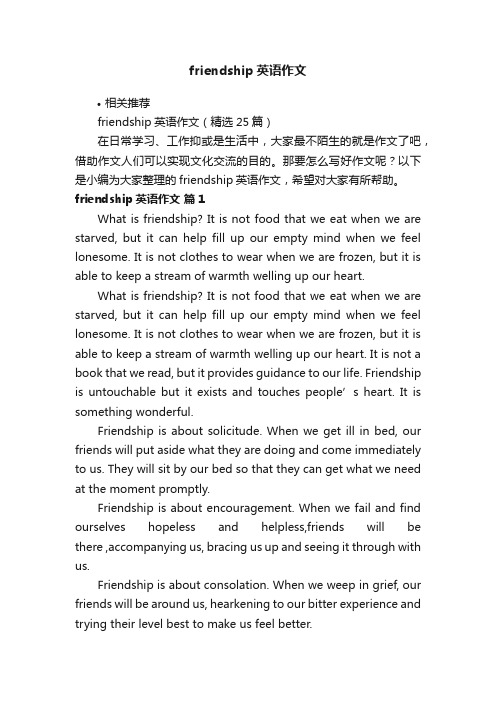 friendship 英语作文

• 相关推荐

friendship 英语作文（精选 25 篇）

在日常学习、工作抑或是生活中，大家最不陌生的就是作文了吧，借助作文人们可以实现文化交流的目的。那要怎么写好作文呢？以下是小编为大家整理的 friendship 英语作文，希望对大家有所帮助。

friendship 英语作文 篇 1

What is friendship? It is not food that we eat when we are starved, but it can help fill up our empty mind when we feel lonesome. It is not clothes to wear when we are frozen, but it is able to keep a stream of warmth welling up our heart.

What is friendship? It is not food that we eat when we are starved, but it can help fill up our empty mind when we feel lonesome. It is not clothes to wear when we are frozen, but it is able to keep a stream of warmth welling up our heart. It is not a book that we read, but it provides guidance to our life. Friendship is untouchable but it exists and touches people’ s heart. It is something wonderful.

Friendship is about solicitude. When we get ill in bed, our friends will put aside what they are doing and come immediately to us. They will sit by our bed so that they can get what we need at the moment promptly.

Friendship is about encouragement. When we fail and find ourselves hopeless and helpless,friends will be there ,accompanying us, bracing us up and seeing it through with us.

Friendship is about consolation. When we weep in grief, our friends will be around us, hearkening to our bitter experience and trying their level best to make us feel better.